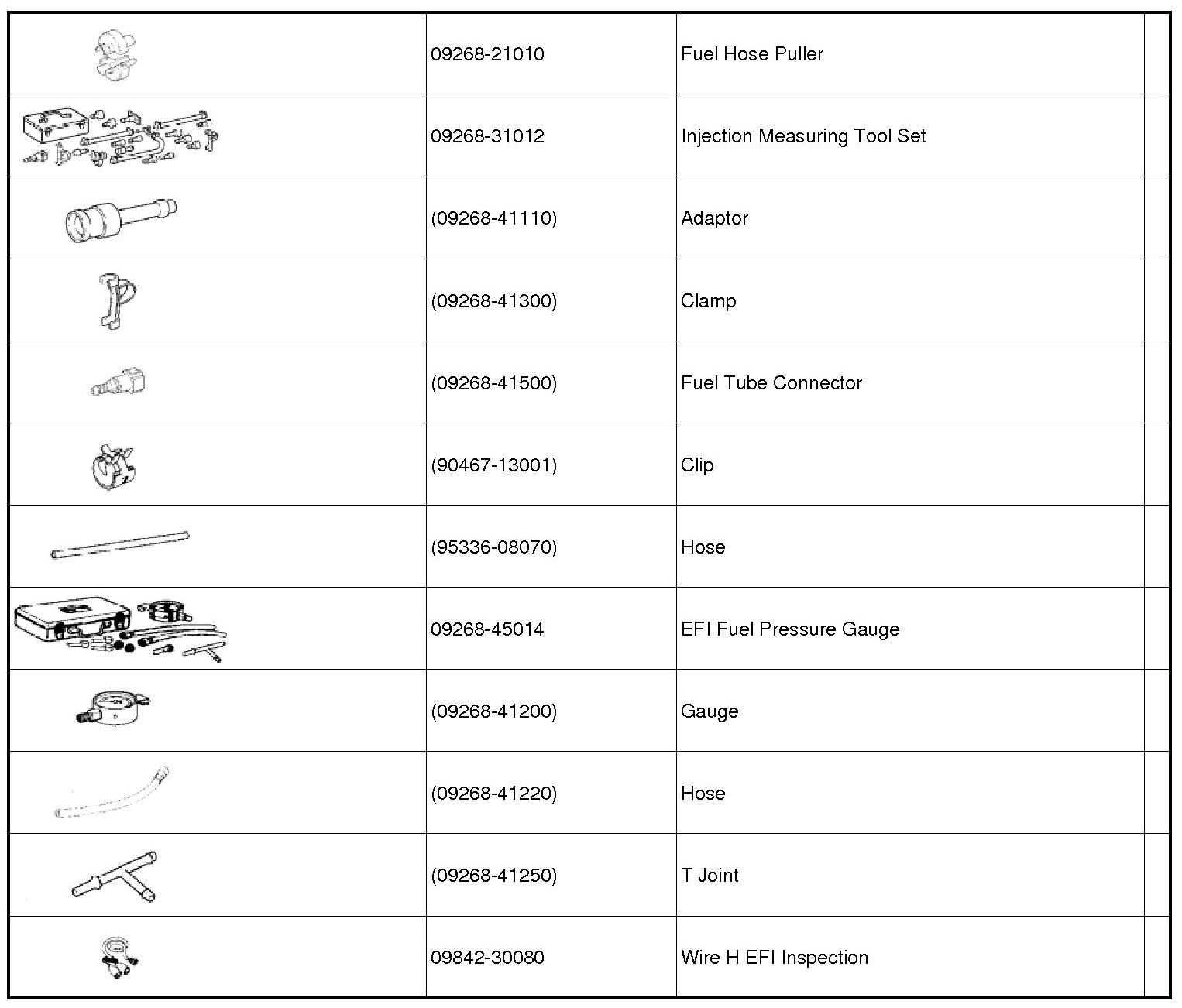 |  | 09268-21010 | Fuel Hose Puller |  |
|---|---|---|---|
|  | 09268-31012 | Injection Measuring Tool Set |  |
|  | (09268-41110) | Adaptor |  |
|  | (09268-41300) | Clamp |  |
|  | (09268-41500) | Fuel Tube Connector |  |
|  | (90467-13001) | Clip |  |
|  | (95336-08070) | Hose |  |
|  | 09268-45014 | EFI Fuel Pressure Gauge |  |
|  | (09268-41200) | Gauge |  |
|  | (09268-41220) | Hose |  |
|  | (09268-41250) | T Joint |  |
|  | 09842-30080 | Wire H EFI Inspection |  |